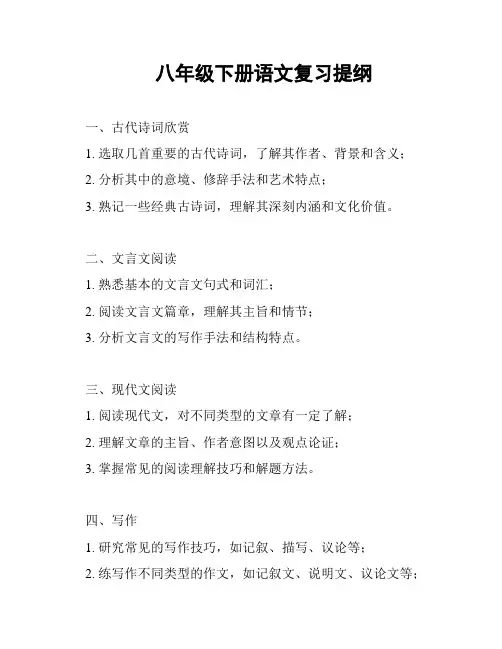 八年级下册语文复习提纲

一、古代诗词欣赏

1. 选取几首重要的古代诗词，了解其作者、背景和含义；

2. 分析其中的意境、修辞手法和艺术特点；

3. 熟记一些经典古诗词，理解其深刻内涵和文化价值。

二、文言文阅读

1. 熟悉基本的文言文句式和词汇；

2. 阅读文言文篇章，理解其主旨和情节；

3. 分析文言文的写作手法和结构特点。

三、现代文阅读

1. 阅读现代文，对不同类型的文章有一定了解；

2. 理解文章的主旨、作者意图以及观点论证；

3. 掌握常见的阅读理解技巧和解题方法。

四、写作

1. 研究常见的写作技巧，如记叙、描写、议论等；

2. 练写作不同类型的作文，如记叙文、说明文、议论文等；